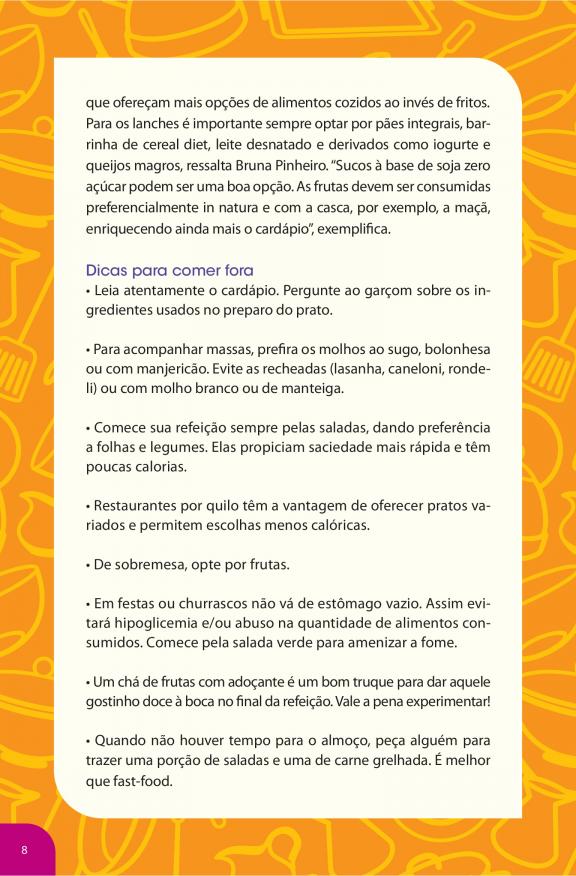 que ofereçam mais opções de alimentos cozidos ao invés de fritos. Para os lanches é importante sempre optar por pães integrais, barrinha de cereal diet, leite desnatado e derivados como iogurte e queijos magros, ressalta Bruna Pinheiro. "Sucos à base de soja zero açúcar podem ser uma boa opção. As frutas devem ser consumidas preferencialmente in natura e com a casca, por exemplo, a maçã, enriquecendo ainda mais o cardápio", exemplifica.

Dicas para comer fora
• Leia atentamente o cardápio. Pergunte ao garçom sobre os ingredientes usados no preparo do prato.

• Para acompanhar massas, prefira os molhos ao sugo, bolonhesa ou com manjericão. Evite as recheadas (lasanha, caneloni, rondeli) ou com molho branco ou de manteiga.

• Comece sua refeição sempre pelas saladas, dando preferência a folhas e legumes. Elas propiciam saciedade mais rápida e têm poucas calorias.

• Restaurantes por quilo têm a vantagem de oferecer pratos variados e permitem escolhas menos calóricas.

• De sobremesa, opte por frutas.

• Em festas ou churrascos não vá de estômago vazio. Assim evitará hipoglicemia e/ou abuso na quantidade de alimentos consumidos. Comece pela salada verde para amenizar a fome.

• Um chá de frutas com adoçante é um bom truque para dar aquele gostinho doce à boca no final da refeição. Vale a pena experimentar!

• Quando não houver tempo para o almoço, peça alguém para trazer uma porção de saladas e uma de carne grelhada. É melhor que fast-food.

8